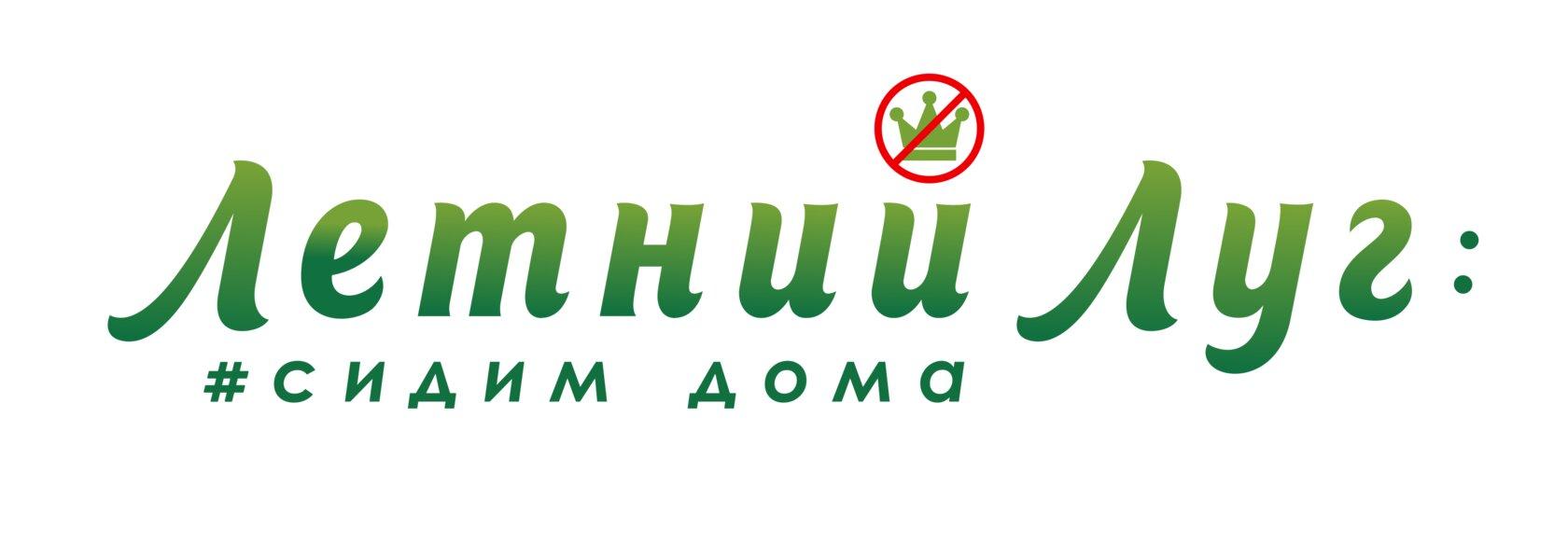 Летний Луг:
#сидим дома